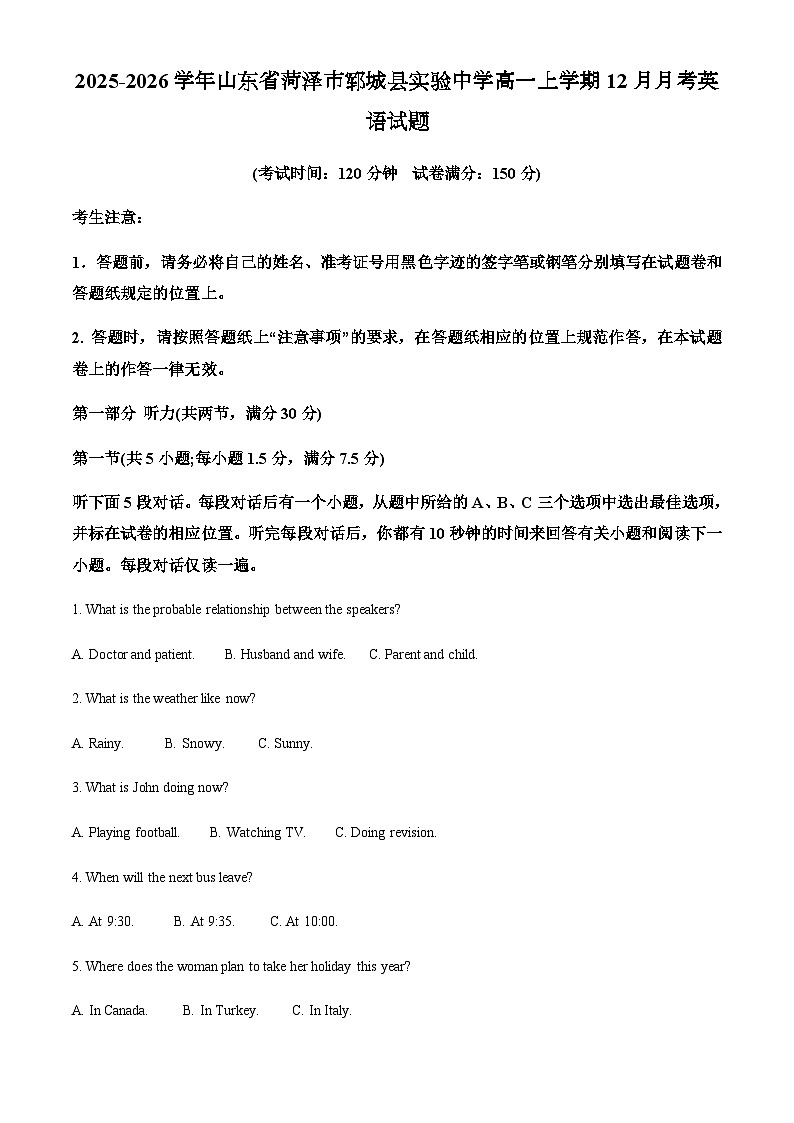 2025-2026学年山东省菏泽市郓城县实验中学高一上学期12月月考英语试题

(考试时间：120分钟 试卷满分：150分)

考生注意：

1．答题前，请务必将自己的姓名、准考证号用黑色字迹的签字笔或钢笔分别填写在试题卷和答题纸规定的位置上。

2. 答题时，请按照答题纸上“注意事项”的要求，在答题纸相应的位置上规范作答，在本试题卷上的作答一律无效。

第一部分 听力(共两节，满分30分)

第一节(共5小题;每小题1.5分，满分7.5分)

听下面5段对话。每段对话后有一个小题，从题中所给的A、B、C三个选项中选出最佳选项，并标在试卷的相应位置。听完每段对话后，你都有10秒钟的时间来回答有关小题和阅读下一小题。每段对话仅读一遍。

1. What is the probable relationship between the speakers?

A. Doctor and patient. B. Husband and wife. C. Parent and child.

2. What is the weather like now?

A. Rainy. B. Snowy. C. Sunny.

3. What is John doing now?

A. Playing football. B. Watching TV. C. Doing revision.

4. When will the next bus leave?

A. At 9:30. B. At 9:35. C. At 10:00.

5. Where does the woman plan to take her holiday this year?

A. In Canada. B. In Turkey. C. In Italy.